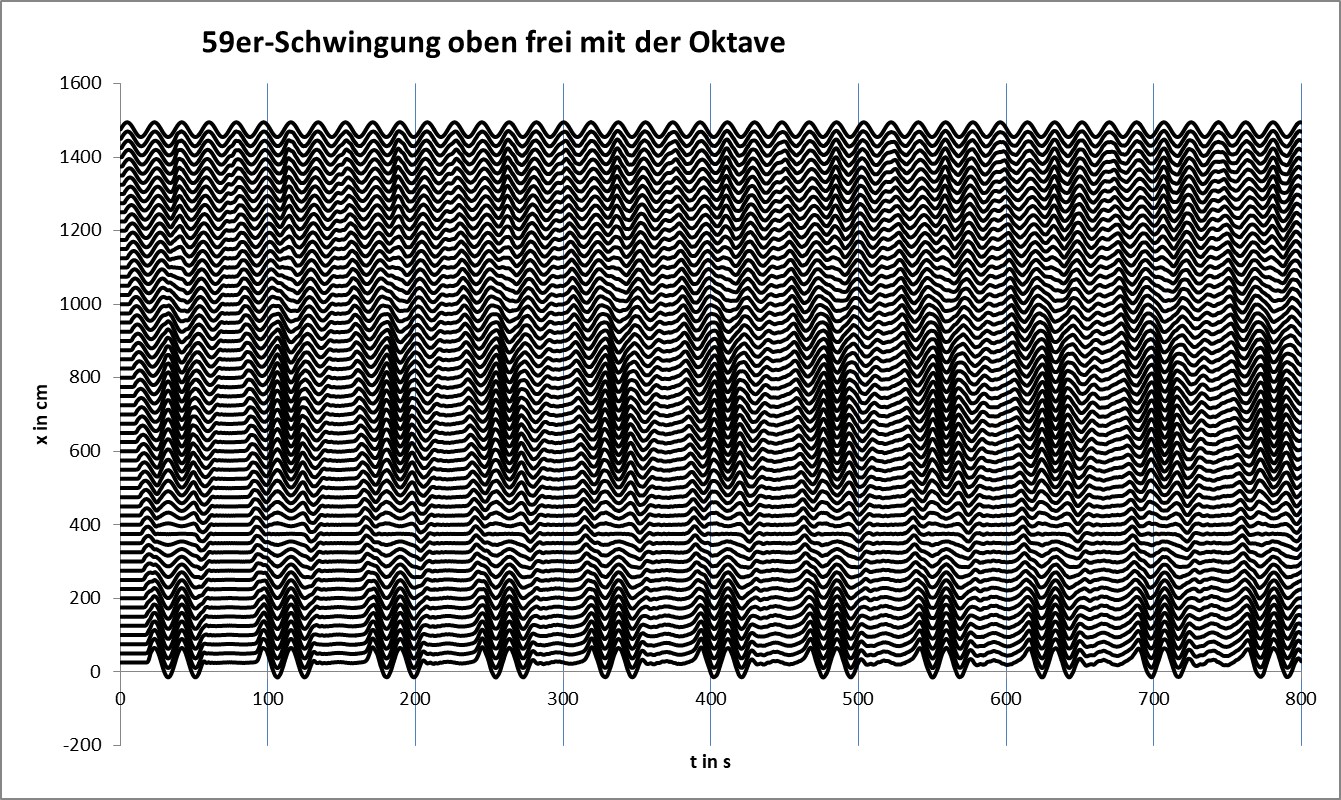 59er-Schwingung oben frei mit der Oktave

1600
1400
1200
1000
800
600
400
200
0
-200

x in cm

0
100
200
300
400
500
600
700
800

t in s